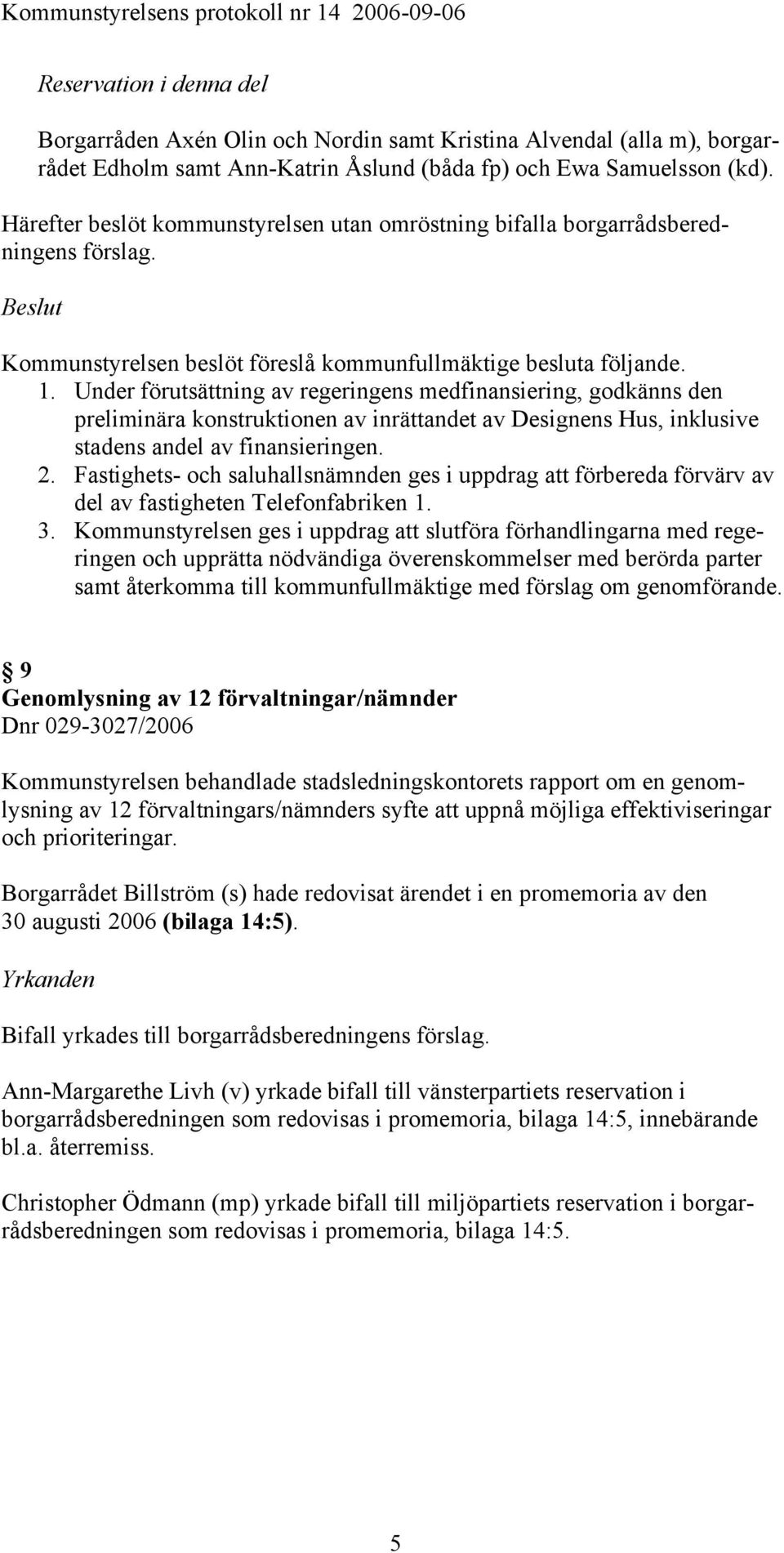 Kommunstyrelsens protokoll nr 14 2006-09-06

Reservation i denna del

Borgarråden Axén Olin och Nordin samt Kristina Alvendal (alla m), borgarrådet Edholm samt Ann-Katrin Åslund (båda fp) och Ewa Samuelsson (kd).

Härefter beslöt kommunstyrelsen utan omröstning bifalla borgarrådsberedningens förslag.

Beslut

Kommunstyrelsen beslöt föreslå kommunfullmäktige besluta följande.
1. Under förutsättning av regeringens medfinansiering, godkänns den preliminära konstruktionen av inrättandet av Designens Hus, inklusive stadens andel av finansieringen.
2. Fastighets- och saluhallsnämnden ges i uppdrag att förbereda förvärv av del av fastigheten Telefonfabriken 1.
3. Kommunstyrelsen ges i uppdrag att slutföra förhandlingarna med regeringen och upprätta nödvändiga överenskommelser med berörda parter samt återkomma till kommunfullmäktige med förslag om genomförande.

§ 9
Genomlysning av 12 förvaltningar/nämnder
Dnr 029-3027/2006

Kommunstyrelsen behandlade stadsledningskontorets rapport om en genomlysning av 12 förvaltningars/nämnders syfte att uppnå möjliga effektiviseringar och prioriteringar.

Borgarrådet Billström (s) hade redovisat ärendet i en promemoria av den 30 augusti 2006 (bilaga 14:5).

Yrkanden

Bifall yrkades till borgarrådsberedningens förslag.

Ann-Margarethe Livh (v) yrkade bifall till vänsterpartiets reservation i borgarrådsberedningen som redovisas i promemoria, bilaga 14:5, innebärande bl.a. återremiss.

Christopher Ödmann (mp) yrkade bifall till miljöpartiets reservation i borgarrådsberedningen som redovisas i promemoria, bilaga 14:5.

5